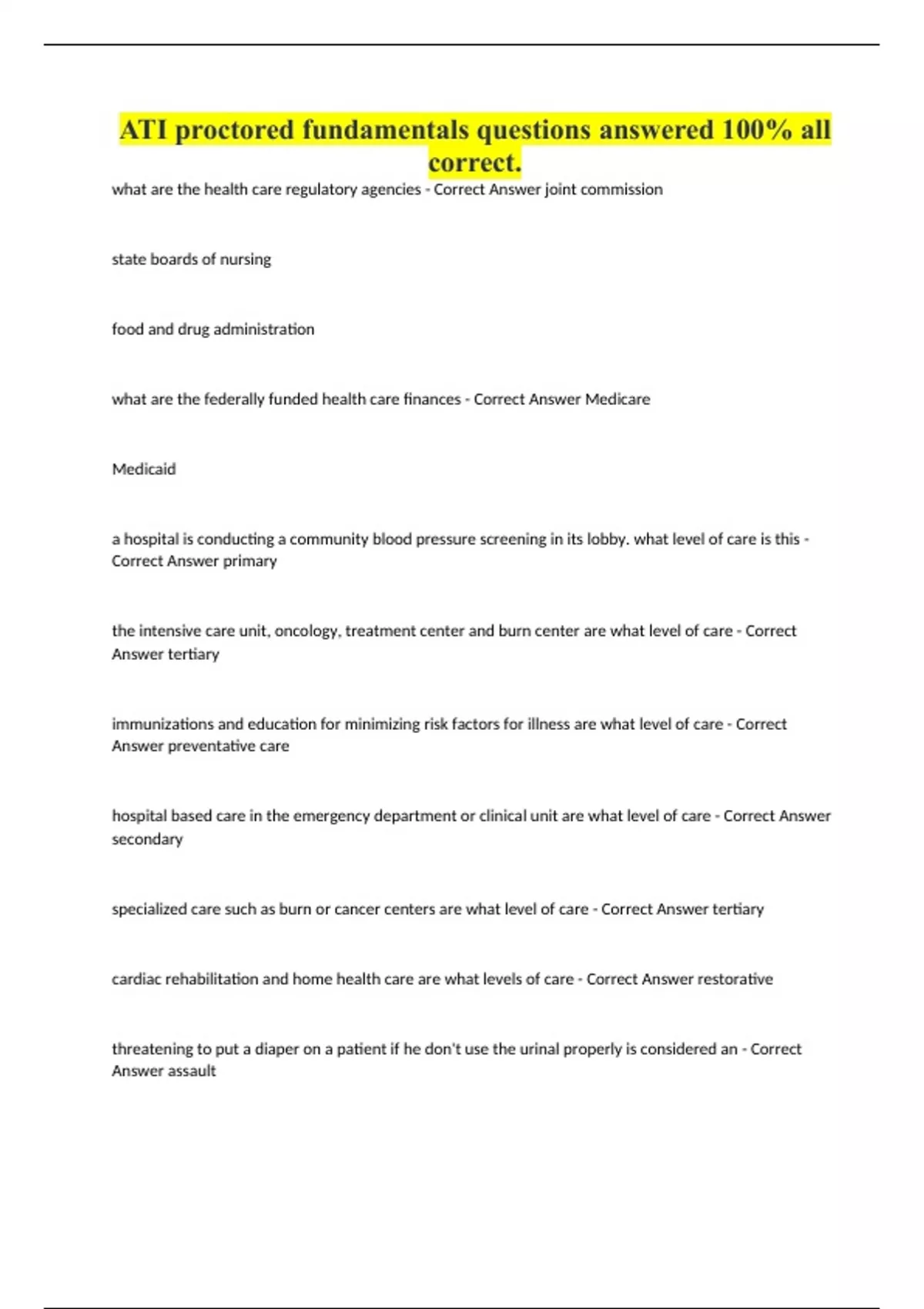 ATI proctored fundamentals questions answered 100% all correct.

what are the health care regulatory agencies - Correct Answer joint commission

state boards of nursing

food and drug administration

what are the federally funded health care finances - Correct Answer Medicare

Medicaid

a hospital is conducting a community blood pressure screening in its lobby. what level of care is this - Correct Answer primary

the intensive care unit, oncology, treatment center and burn center are what level of care - Correct Answer tertiary

immunizations and education for minimizing risk factors for illness are what level of care - Correct Answer preventative care

hospital based care in the emergency department or clinical unit are what level of care - Correct Answer secondary

specialized care such as burn or cancer centers are what level of care - Correct Answer tertiary

cardiac rehabilitation and home health care are what levels of care - Correct Answer restorative

threatening to put a diaper on a patient if he don't use the urinal properly is considered an - Correct Answer assault